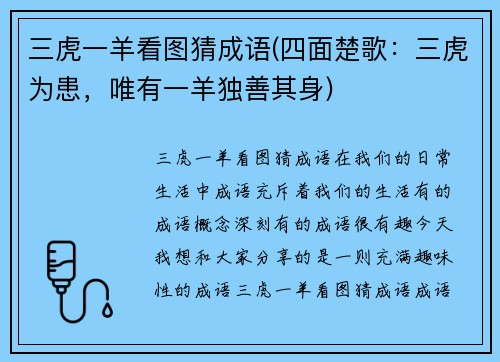 三虎一羊看图猜成语(四面楚歌：三虎为患，唯有一羊独善其身)

三虎一羊看图猜成语在我们的日常生活中成语充斥着我们的生活有的成语概念深刻有的成语很有趣今天我想和大家分享的是一则充满趣味性的成语三虎一羊看图猜成语成语